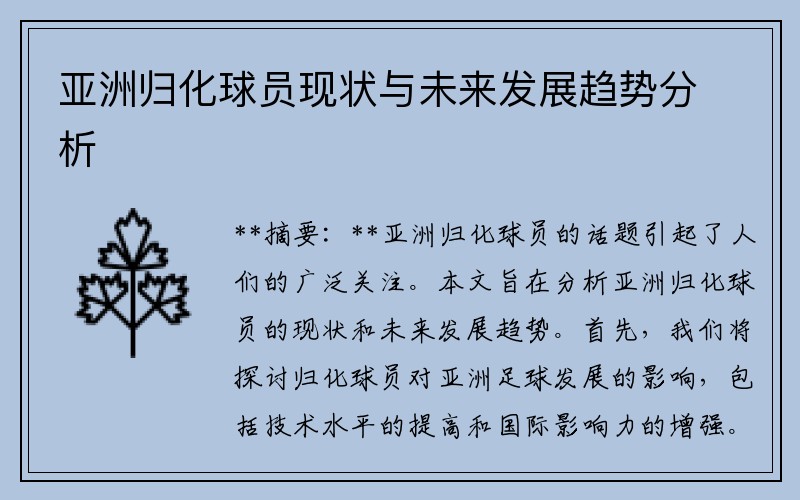 亚洲归化球员现状与未来发展趋势分析

**摘要：**亚洲归化球员的话题引起了人们的广泛关注。本文旨在分析亚洲归化球员的现状和未来发展趋势。首先，我们将探讨归化球员对亚洲足球发展的影响，包括技术水平的提高和国际影响力的增强。